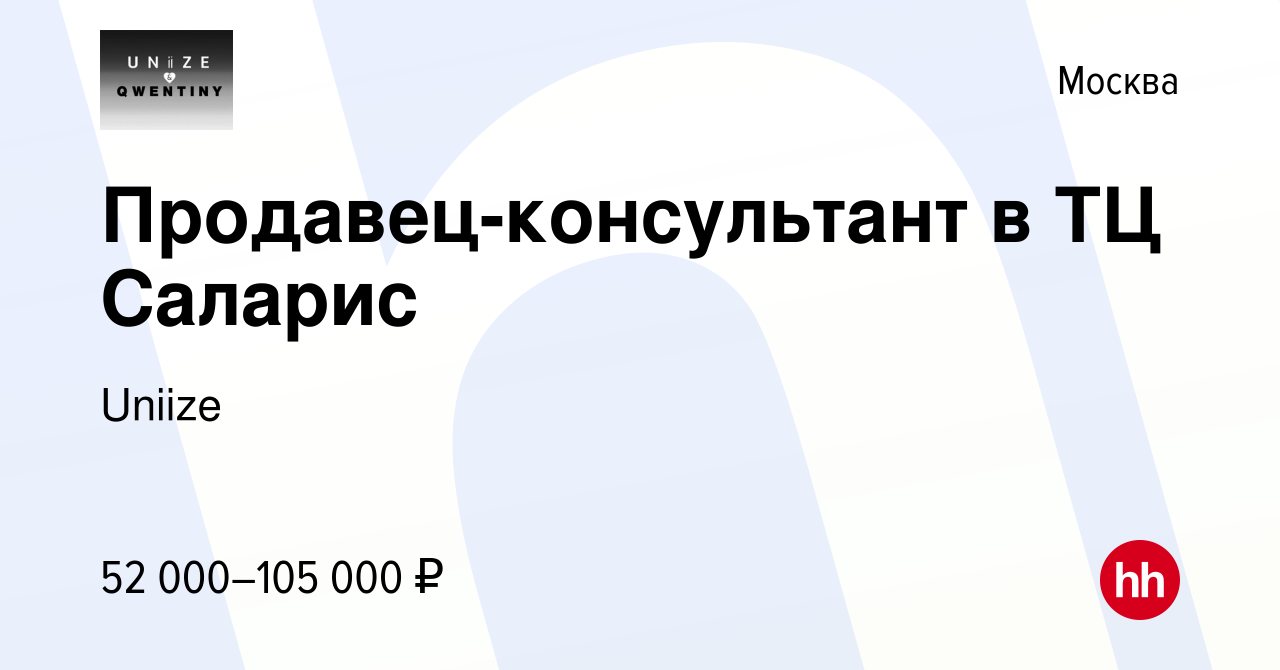 UNiiZE
&
QWENTINY

Москва

Продавец-консультант в ТЦ Саларис

Uniize

52 000–105 000 ₽

hh